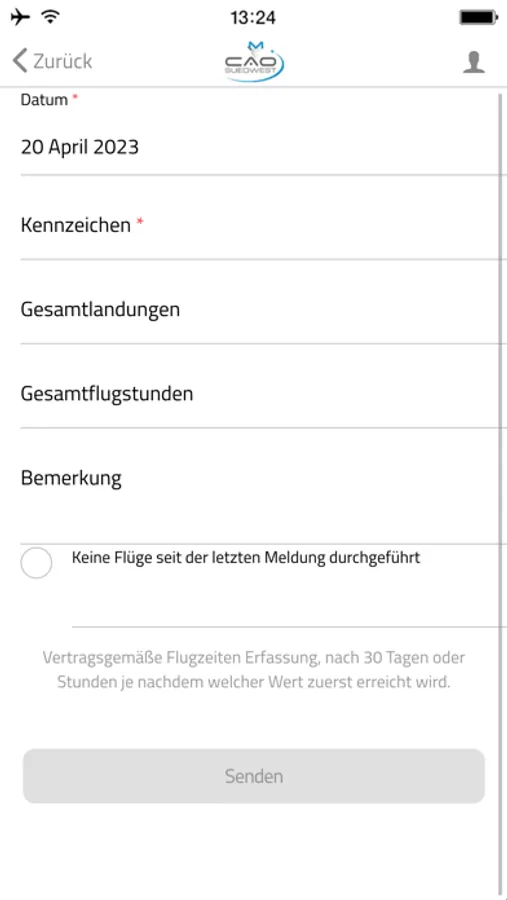 13:24

Zurück

CAO SUEDWEST

Datum *

20 April 2023

Kennzeichen *

Gesamtlandungen

Gesamtflugstunden

Bemerkung

Keine Flüge seit der letzten Meldung durchgeführt

Vertragsgemäße Flugzeiten Erfassung, nach 30 Tagen oder Stunden je nachdem welcher Wert zuerst erreicht wird.

Senden